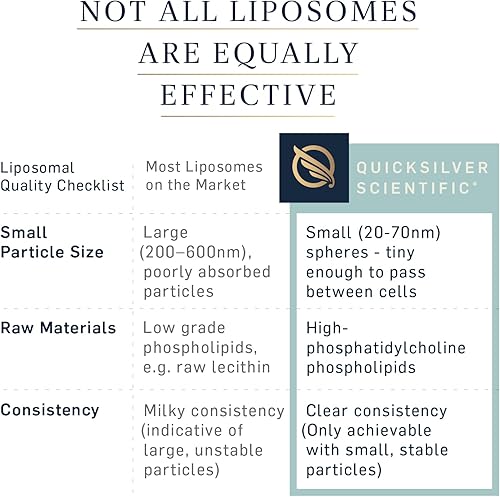 NOT ALL LIPOSOMES ARE EQUALLY EFFECTIVE

| Liposomal Quality Checklist | Most Liposomes on the Market | QUICKSILVER SCIENTIFIC® |
|---|---|---|
| Small Particle Size | Large (200–600nm), poorly absorbed particles | Small (20-70nm) spheres - tiny enough to pass between cells |
| Raw Materials | Low grade phospholipids, e.g. raw lecithin | High-phosphatidylcholine phospholipids |
| Consistency | Milky consistency (indicative of large, unstable particles) | Clear consistency (Only achievable with small, stable particles) |